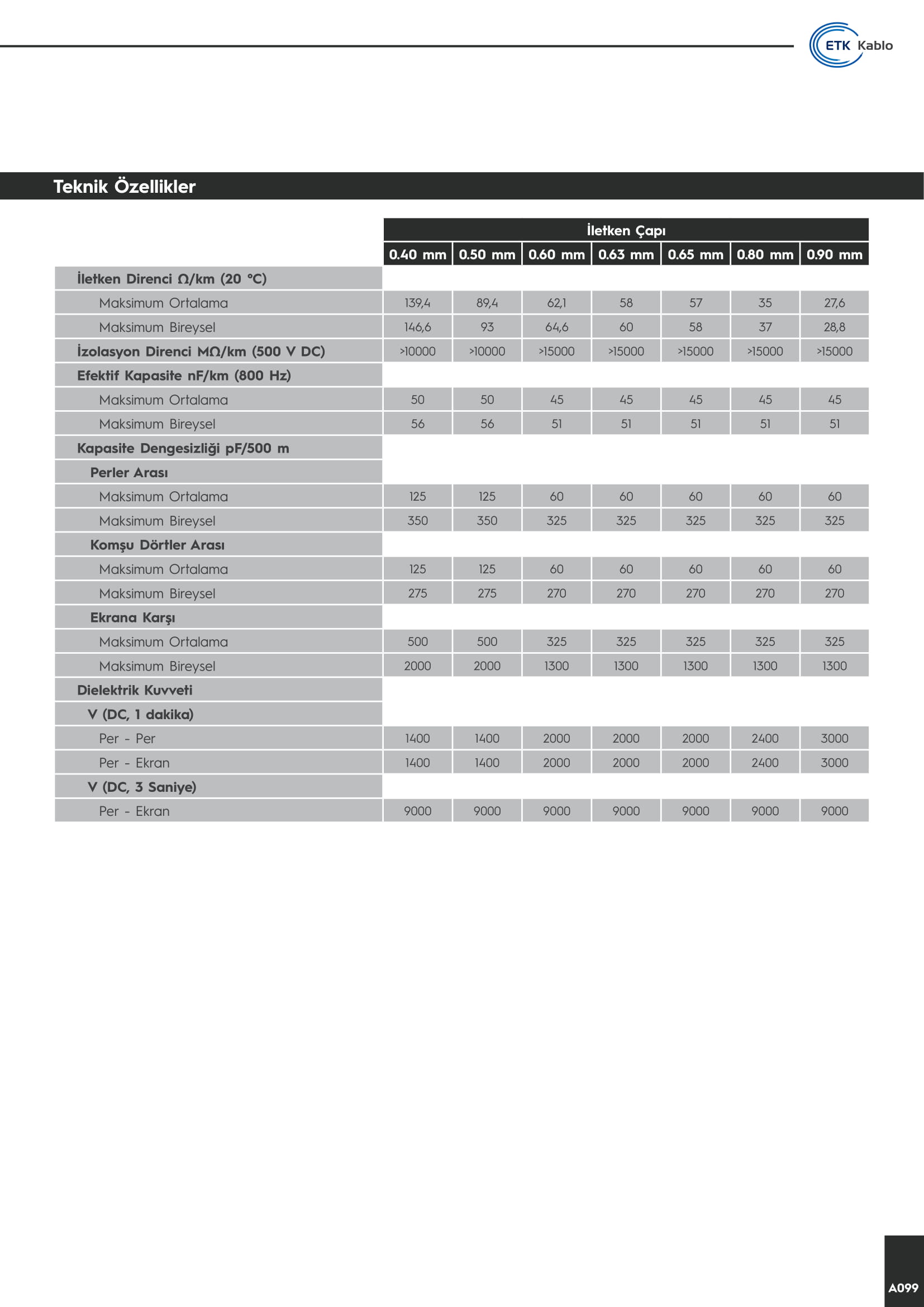 ETK Kablo

Teknik Özellikler

| | İletken Çapı | | | | | | |
|---|---|---|---|---|---|---|---|
| | 0.40 mm | 0.50 mm | 0.60 mm | 0.63 mm | 0.65 mm | 0.80 mm | 0.90 mm |
| İletken Direnci Ω/km (20 °C) | | | | | | | |
| Maksimum Ortalama | 139,4 | 89,4 | 62,1 | 58 | 57 | 35 | 27,6 |
| Maksimum Bireysel | 146,6 | 93 | 64,6 | 60 | 58 | 37 | 28,8 |
| İzolasyon Direnci MΩ/km (500 V DC) | >10000 | >10000 | >15000 | >15000 | >15000 | >15000 | >15000 |
| Efektif Kapasite nF/km (800 Hz) | | | | | | | |
| Maksimum Ortalama | 50 | 50 | 45 | 45 | 45 | 45 | 45 |
| Maksimum Bireysel | 56 | 56 | 51 | 51 | 51 | 51 | 51 |
| Kapasite Dengesizliği pF/500 m | | | | | | | |
| Perler Arası | | | | | | | |
| Maksimum Ortalama | 125 | 125 | 60 | 60 | 60 | 60 | 60 |
| Maksimum Bireysel | 350 | 350 | 325 | 325 | 325 | 325 | 325 |
| Komşu Dörtler Arası | | | | | | | |
| Maksimum Ortalama | 125 | 125 | 60 | 60 | 60 | 60 | 60 |
| Maksimum Bireysel | 275 | 275 | 270 | 270 | 270 | 270 | 270 |
| Ekrana Karşı | | | | | | | |
| Maksimum Ortalama | 500 | 500 | 325 | 325 | 325 | 325 | 325 |
| Maksimum Bireysel | 2000 | 2000 | 1300 | 1300 | 1300 | 1300 | 1300 |
| Dielektrik Kuvveti | | | | | | | |
| V (DC, 1 dakika) | | | | | | | |
| Per - Per | 1400 | 1400 | 2000 | 2000 | 2000 | 2400 | 3000 |
| Per - Ekran | 1400 | 1400 | 2000 | 2000 | 2000 | 2400 | 3000 |
| V (DC, 3 Saniye) | | | | | | | |
| Per - Ekran | 9000 | 9000 | 9000 | 9000 | 9000 | 9000 | 9000 |

A099